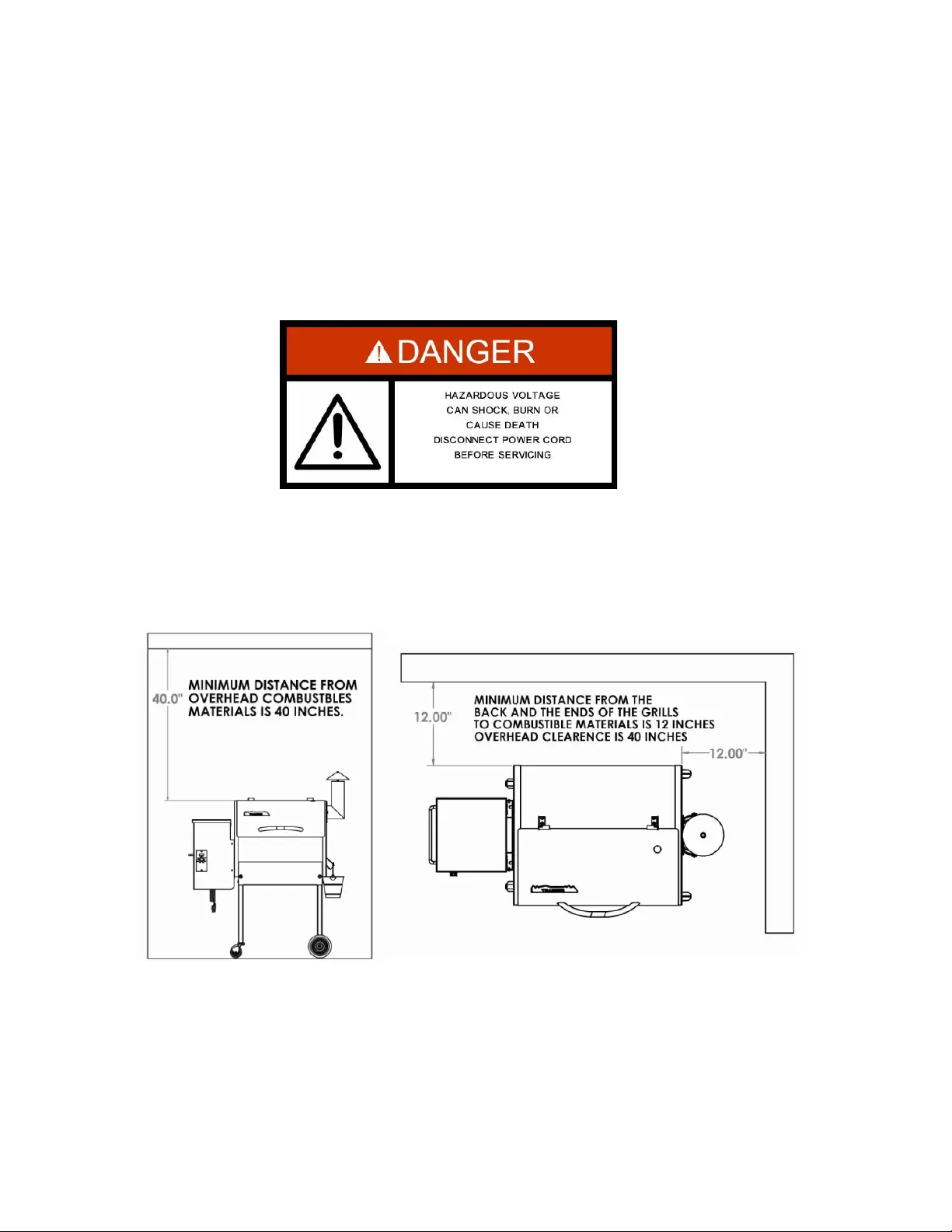 DANGER

HAZARDOUS VOLTAGE
CAN SHOCK, BURN OR
CAUSE DEATH
DISCONNECT POWER CORD
BEFORE SERVICING

40.0"

MINIMUM DISTANCE FROM OVERHEAD COMBUSTBLES MATERIALS IS 40 INCHES.

12.00"

MINIMUM DISTANCE FROM THE BACK AND THE ENDS OF THE GRILLS TO COMBUSTIBLE MATERIALS IS 12 INCHES OVERHEAD CLEARENCE IS 40 INCHES

12.00"